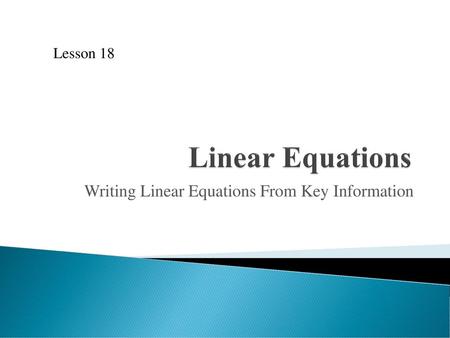 Lesson 18

Linear Equations

Writing Linear Equations From Key Information